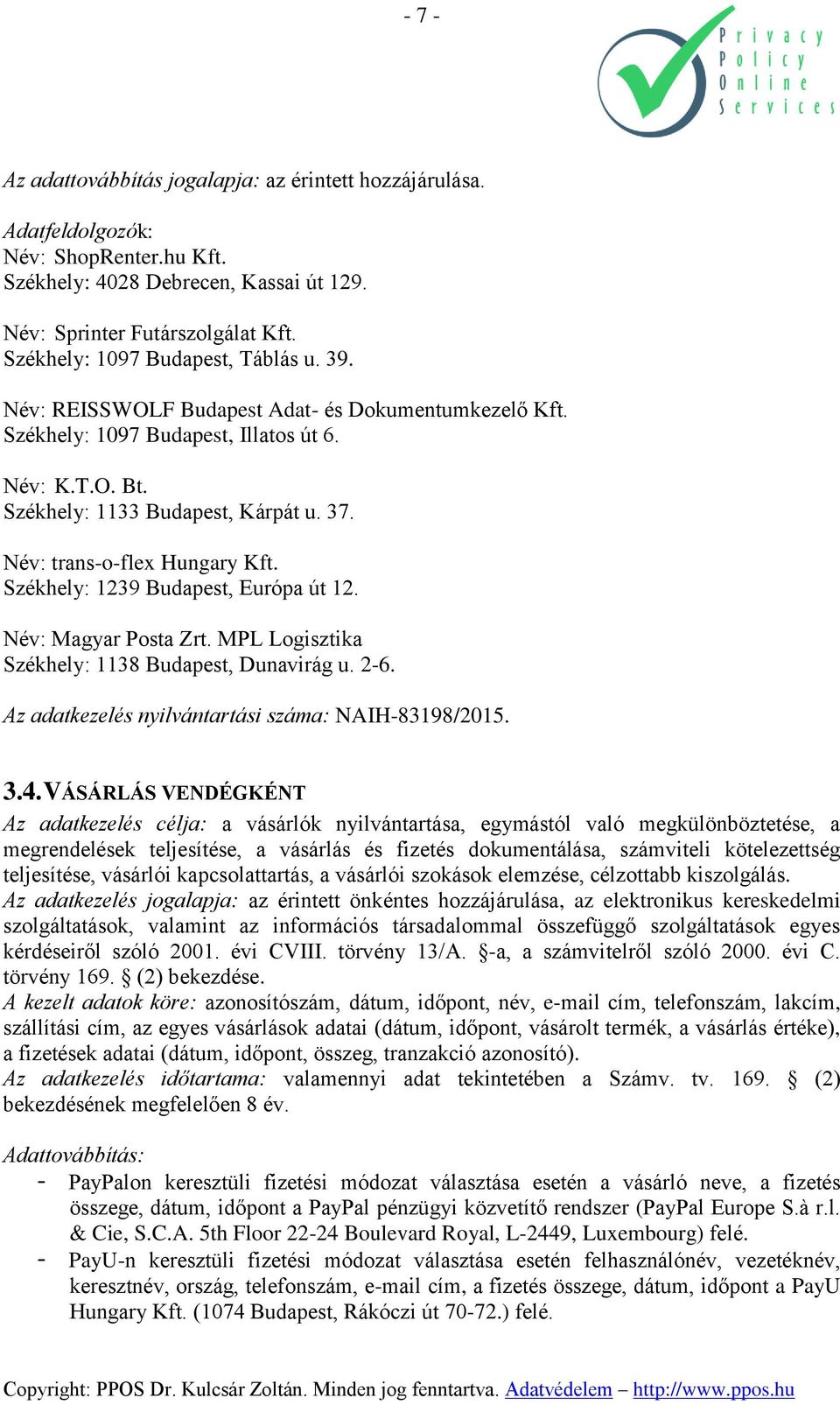 - 7 -

Privacy
Policy
Online
Services

Az adattovábbítás jogalapja: az érintett hozzájárulása.

Adatfeldolgozók:
Név: ShopRenter.hu Kft.
Székhely: 4028 Debrecen, Kassai út 129.

Név: Sprinter Futárszolgálat Kft.
Székhely: 1097 Budapest, Táblás u. 39.

Név: REISSWOLF Budapest Adat- és Dokumentumkezelő Kft.
Székhely: 1097 Budapest, Illatos út 6.

Név: K.T.O. Bt.
Székhely: 1133 Budapest, Kárpát u. 37.

Név: trans-o-flex Hungary Kft.
Székhely: 1239 Budapest, Európa út 12.

Név: Magyar Posta Zrt. MPL Logisztika
Székhely: 1138 Budapest, Dunavirág u. 2-6.

Az adatkezelés nyilvántartási száma: NAIH-83198/2015.

3.4. VÁSÁRLÁS VENDÉGKÉNT
Az adatkezelés célja: a vásárlók nyilvántartása, egymástól való megkülönböztetése, a megrendelések teljesítése, a vásárlás és fizetés dokumentálása, számviteli kötelezettség teljesítése, vásárlói kapcsolattartás, a vásárlói szokások elemzése, célzottabb kiszolgálás.
Az adatkezelés jogalapja: az érintett önkéntes hozzájárulása, az elektronikus kereskedelmi szolgáltatások, valamint az információs társadalommal összefüggő szolgáltatások egyes kérdéseiről szóló 2001. évi CVIII. törvény 13/A. §-a, a számvitelről szóló 2000. évi C. törvény 169. § (2) bekezdése.
A kezelt adatok köre: azonosítószám, dátum, időpont, név, e-mail cím, telefonszám, lakcím, szállítási cím, az egyes vásárlások adatai (dátum, időpont, vásárolt termék, a vásárlás értéke), a fizetések adatai (dátum, időpont, összeg, tranzakció azonosító).
Az adatkezelés időtartama: valamennyi adat tekintetében a Számv. tv. 169. § (2) bekezdésének megfelelően 8 év.

Adattovábbítás:
- PayPalon keresztüli fizetési módozat választása esetén a vásárló neve, a fizetés összege, dátum, időpont a PayPal pénzügyi közvetítő rendszer (PayPal Europe S.à r.l. & Cie, S.C.A. 5th Floor 22-24 Boulevard Royal, L-2449, Luxembourg) felé.
- PayU-n keresztüli fizetési módozat választása esetén felhasználónév, vezetéknév, keresztnév, ország, telefonszám, e-mail cím, a fizetés összege, dátum, időpont a PayU Hungary Kft. (1074 Budapest, Rákóczi út 70-72.) felé.

Copyright: PPOS Dr. Kulcsár Zoltán. Minden jog fenntartva. Adatvédelem – http://www.ppos.hu